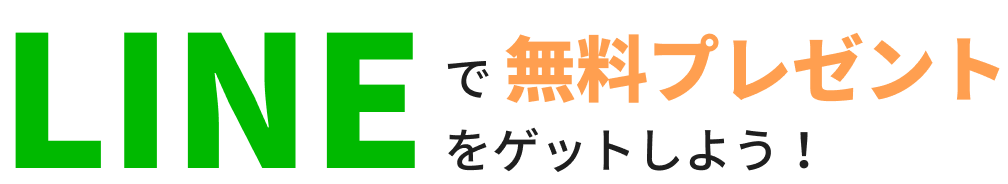 LINE で 無料プレゼント をゲットしよう！